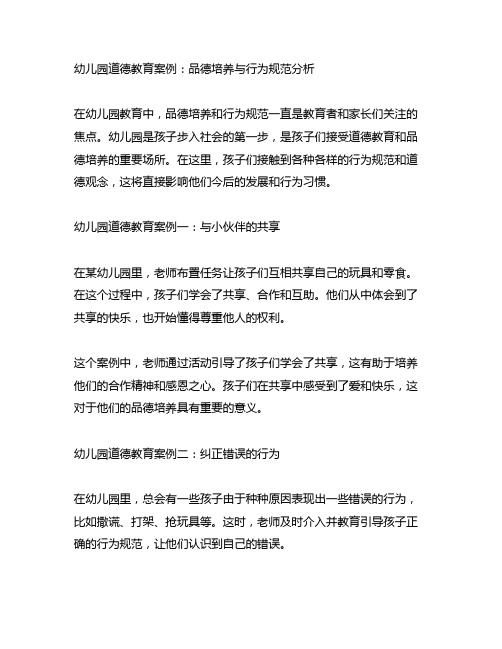 幼儿园道德教育案例：品德培养与行为规范分析

在幼儿园教育中，品德培养和行为规范一直是教育者和家长们关注的焦点。幼儿园是孩子步入社会的第一步，是孩子们接受道德教育和品德培养的重要场所。在这里，孩子们接触到各种各样的行为规范和道德观念，这将直接影响他们今后的发展和行为习惯。

幼儿园道德教育案例一：与小伙伴的共享

在某幼儿园里，老师布置任务让孩子们互相共享自己的玩具和零食。在这个过程中，孩子们学会了共享、合作和互助。他们从中体会到了共享的快乐，也开始懂得尊重他人的权利。

这个案例中，老师通过活动引导了孩子们学会了共享，这有助于培养他们的合作精神和感恩之心。孩子们在共享中感受到了爱和快乐，这对于他们的品德培养具有重要的意义。

幼儿园道德教育案例二：纠正错误的行为

在幼儿园里，总会有一些孩子由于种种原因表现出一些错误的行为，比如撒谎、打架、抢玩具等。这时，老师及时介入并教育引导孩子正确的行为规范，让他们认识到自己的错误。